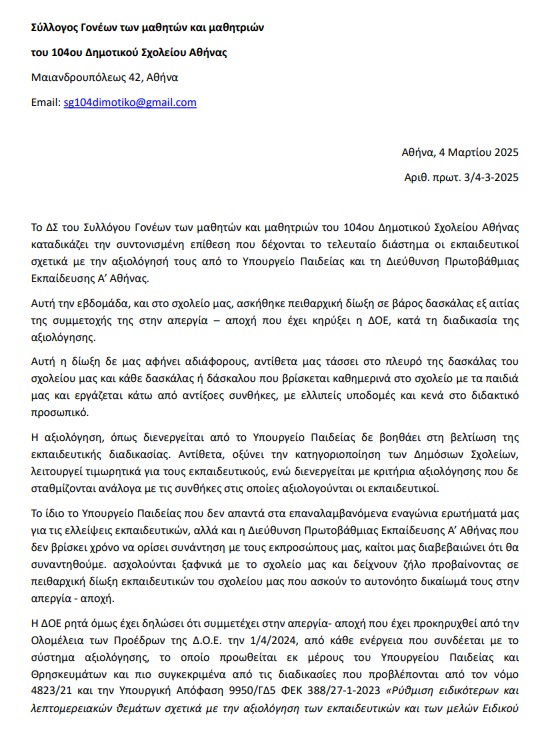 Σύλλογος Γονέων των μαθητών και μαθητριών

του 104ου Δημοτικού Σχολείου Αθήνας

Μαιανδρουπόλεως 42, Αθήνα

Email: sg104dimotiko@gmail.com

Αθήνα, 4 Μαρτίου 2025

Αριθ. πρωτ. 3/4-3-2025

Το ΔΣ του Συλλόγου Γονέων των μαθητών και μαθητριών του 104ου Δημοτικού Σχολείου Αθήνας καταδικάζει την συντονισμένη επίθεση που δέχονται το τελευταίο διάστημα οι εκπαιδευτικοί σχετικά με την αξιολόγησή τους από το Υπουργείο Παιδείας και τη Διεύθυνση Πρωτοβάθμιας Εκπαίδευσης Α' Αθήνας.

Αυτή την εβδομάδα, και στο σχολείο μας, ασκήθηκε πειθαρχική δίωξη σε βάρος δασκάλας εξ αιτίας της συμμετοχής της στην απεργία – αποχή που έχει κηρύξει η ΔΟΕ, κατά τη διαδικασία της αξιολόγησης.

Αυτή η δίωξη δε μας αφήνει αδιάφορους, αντίθετα μας τάσσει στο πλευρό της δασκάλας του σχολείου μας και κάθε δασκάλας ή δάσκαλου που βρίσκεται καθημερινά στο σχολείο με τα παιδιά μας και εργάζεται κάτω από αντίξοες συνθήκες, με ελλιπείς υποδομές και κενά στο διδακτικό προσωπικό.

Η αξιολόγηση, όπως διενεργείται από το Υπουργείο Παιδείας δε βοηθάει στη βελτίωση της εκπαιδευτικής διαδικασίας. Αντίθετα, οξύνει την κατηγοριοποίηση των Δημόσιων Σχολείων, λειτουργεί τιμωρητικά για τους εκπαιδευτικούς, ενώ διενεργείται με κριτήρια αξιολόγησης που δε σταθμίζονται ανάλογα με τις συνθήκες στις οποίες αξιολογούνται οι εκπαιδευτικοί.

Το ίδιο το Υπουργείο Παιδείας που δεν απαντά στα επαναλαμβανόμενα εναγώνια ερωτήματά μας για τις ελλείψεις εκπαιδευτικών, αλλά και η Διεύθυνση Πρωτοβάθμιας Εκπαίδευσης Α' Αθήνας που δεν βρίσκει χρόνο να ορίσει συνάντηση με τους εκπροσώπους μας, καίτοι μας διαβεβαιώνει ότι θα συναντηθούμε. ασχολούνται ξαφνικά με το σχολείο μας και δείχνουν ζήλο προβαίνοντας σε πειθαρχική δίωξη εκπαιδευτικών του σχολείου μας που ασκούν το αυτονόητο δικαίωμά τους στην απεργία - αποχή.

Η ΔΟΕ ρητά όμως έχει δηλώσει ότι συμμετέχει στην απεργία- αποχή που έχει προκηρυχθεί από την Ολομέλεια των Προέδρων της Δ.Ο.Ε. την 1/4/2024, από κάθε ενέργεια που συνδέεται με το σύστημα αξιολόγησης, το οποίο προωθείται εκ μέρους του Υπουργείου Παιδείας και Θρησκευμάτων και πιο συγκεκριμένα από τις διαδικασίες που προβλέπονται από τον νόμο 4823/21 και την Υπουργική Απόφαση 9950/ΓΔ5 ΦΕΚ 388/27-1-2023 «Ρύθμιση ειδικότερων και λεπτομερειακών θεμάτων σχετικά με την αξιολόγηση των εκπαιδευτικών και των μελών Ειδικού